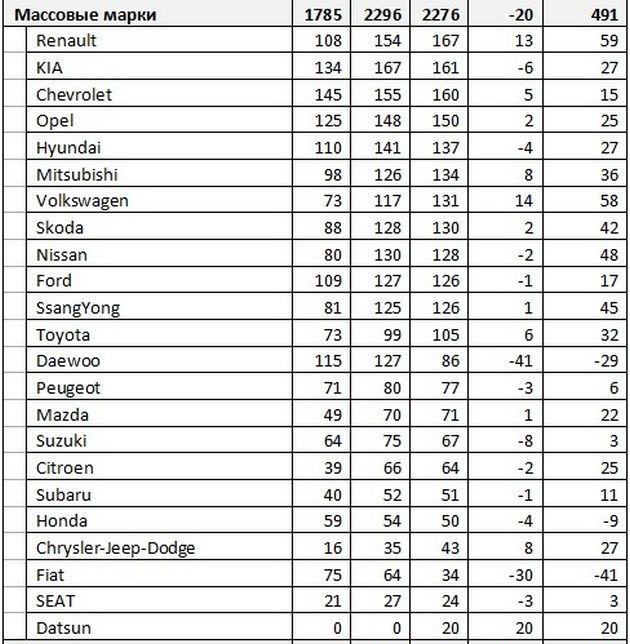 | Массовые марки | 1785 | 2296 | 2276 | -20 | 491 |
|---|---|---|---|---|---|
| Renault | 108 | 154 | 167 | 13 | 59 |
| KIA | 134 | 167 | 161 | -6 | 27 |
| Chevrolet | 145 | 155 | 160 | 5 | 15 |
| Opel | 125 | 148 | 150 | 2 | 25 |
| Hyundai | 110 | 141 | 137 | -4 | 27 |
| Mitsubishi | 98 | 126 | 134 | 8 | 36 |
| Volkswagen | 73 | 117 | 131 | 14 | 58 |
| Skoda | 88 | 128 | 130 | 2 | 42 |
| Nissan | 80 | 130 | 128 | -2 | 48 |
| Ford | 109 | 127 | 126 | -1 | 17 |
| SsangYong | 81 | 125 | 126 | 1 | 45 |
| Toyota | 73 | 99 | 105 | 6 | 32 |
| Daewoo | 115 | 127 | 86 | -41 | -29 |
| Peugeot | 71 | 80 | 77 | -3 | 6 |
| Mazda | 49 | 70 | 71 | 1 | 22 |
| Suzuki | 64 | 75 | 67 | -8 | 3 |
| Citroen | 39 | 66 | 64 | -2 | 25 |
| Subaru | 40 | 52 | 51 | -1 | 11 |
| Honda | 59 | 54 | 50 | -4 | -9 |
| Chrysler-Jeep-Dodge | 16 | 35 | 43 | 8 | 27 |
| Fiat | 75 | 64 | 34 | -30 | -41 |
| SEAT | 21 | 27 | 24 | -3 | 3 |
| Datsun | 0 | 0 | 20 | 20 | 20 |